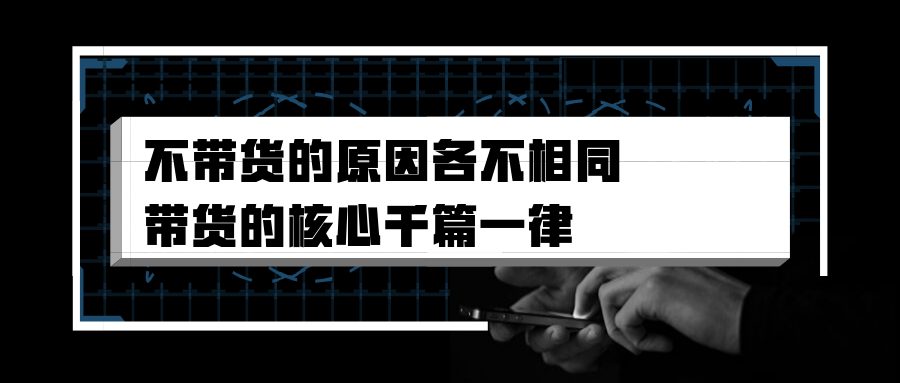 不带货的原因各不相同
带货的核心千篇一律